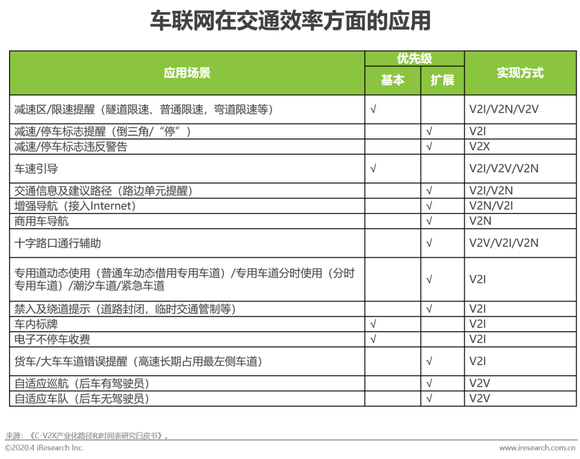 车联网在交通效率方面的应用

| 应用场景 | 优先级 基本 | 优先级 扩展 | 实现方式 |
|---|---|---|---|
| 减速区/限速提醒（隧道限速、普通限速，弯道限速等） | √ | | V2I/V2N/V2V |
| 减速/停车标志提醒（倒三角/“停”） | | √ | V2I |
| 减速/停车标志违反警告 | | √ | V2X |
| 车速引导 | √ | | V2I/V2V/V2N |
| 交通信息及建议路径（路边单元提醒） | | √ | V2I/V2N |
| 增强导航（接入Internet） | | √ | V2N/V2I |
| 商用车导航 | | √ | V2N |
| 十字路口通行辅助 | | √ | V2V/V2I/V2N |
| 专用道动态使用（普通车动态借用专用车道）/专用车道分时使用（分时专用车道）/潮汐车道/紧急车道 | | √ | V2I |
| 禁入及绕道提示（道路封闭，临时交通管制等） | | √ | V2I |
| 车内标牌 | √ | | V2I |
| 电子不停车收费 | √ | | V2I |
| 货车/大车车道错误提醒（高速长期占用最左侧车道） | | √ | V2I |
| 自适应巡航（后车有驾驶员） | | √ | V2V |
| 自适应车队（后车无驾驶员） | | √ | V2V |

来源：《C-V2X产业化路径和时间表研究白皮书》。
©2020.4 iResearch Inc.
www.iresearch.com.cn